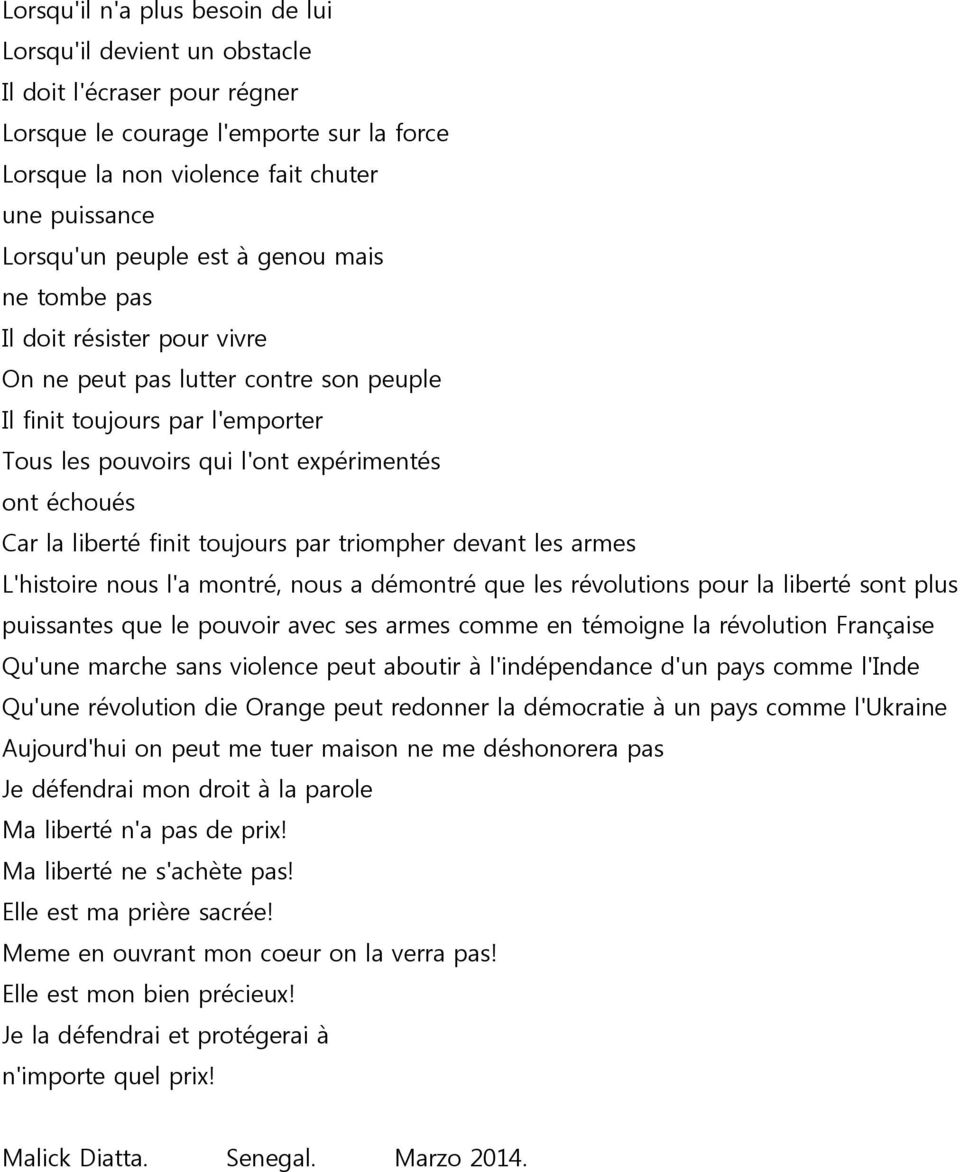 Lorsqu'il n'a plus besoin de lui
Lorsqu'il devient un obstacle
Il doit l'écraser pour régner
Lorsque le courage l'emporte sur la force
Lorsque la non violence fait chuter
une puissance
Lorsqu'un peuple est à genou mais
ne tombe pas
Il doit résister pour vivre
On ne peut pas lutter contre son peuple
Il finit toujours par l'emporter
Tous les pouvoirs qui l'ont expérimentés
ont échoués
Car la liberté finit toujours par triompher devant les armes
L'histoire nous l'a montré, nous a démontré que les révolutions pour la liberté sont plus puissantes que le pouvoir avec ses armes comme en témoigne la révolution Française
Qu'une marche sans violence peut aboutir à l'indépendance d'un pays comme l'Inde
Qu'une révolution die Orange peut redonner la démocratie à un pays comme l'Ukraine
Aujourd'hui on peut me tuer maison ne me déshonorera pas
Je défendrai mon droit à la parole
Ma liberté n'a pas de prix!
Ma liberté ne s'achète pas!
Elle est ma prière sacrée!
Meme en ouvrant mon coeur on la verra pas!
Elle est mon bien précieux!
Je la défendrai et protégerai à
n'importe quel prix!

Malick Diatta. Senegal. Marzo 2014.